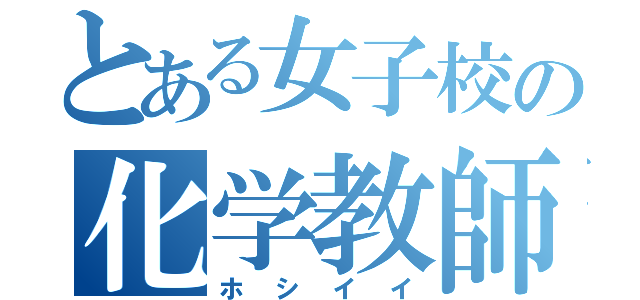 とある女子校の
化学教師
ホシイイ